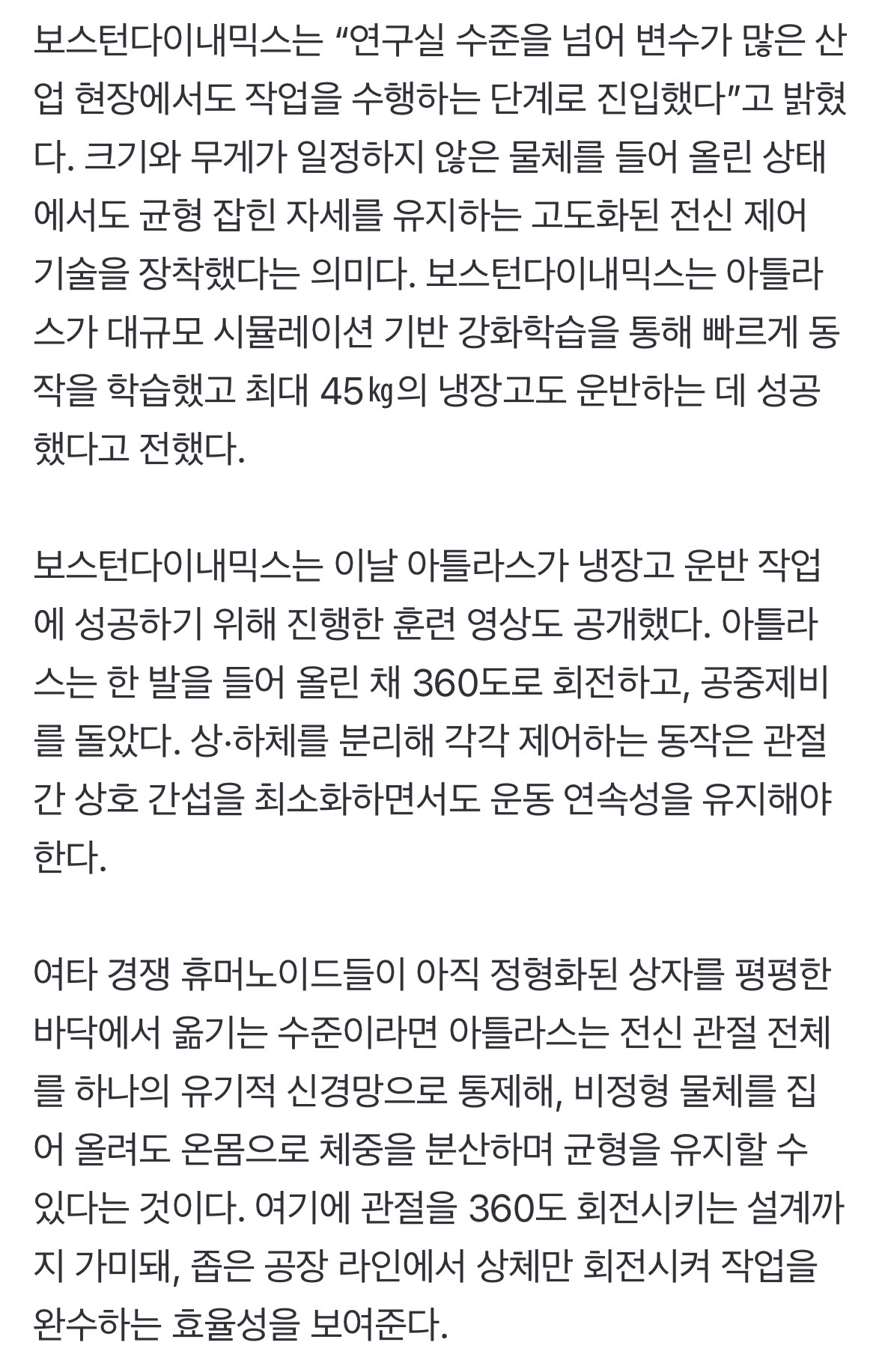 보스턴다이내믹스는 “연구실 수준을 넘어 변수가 많은 산업 현장에서도 작업을 수행하는 단계로 진입했다”고 밝혔다. 크기와 무게가 일정하지 않은 물체를 들어 올린 상태에서도 균형 잡힌 자세를 유지하는 고도화된 전신 제어 기술을 장착했다는 의미다. 보스턴다이내믹스는 아틀라스가 대규모 시뮬레이션 기반 강화학습을 통해 빠르게 동작을 학습했고 최대 45㎏의 냉장고도 운반하는 데 성공했다고 전했다.

보스턴다이내믹스는 이날 아틀라스가 냉장고 운반 작업에 성공하기 위해 진행한 훈련 영상도 공개했다. 아틀라스는 한 발을 들어 올린 채 360도로 회전하고, 공중제비를 돌았다. 상·하체를 분리해 각각 제어하는 동작은 관절 간 상호 간섭을 최소화하면서도 운동 연속성을 유지해야 한다.

여타 경쟁 휴머노이드들이 아직 정형화된 상자를 평평한 바닥에서 옮기는 수준이라면 아틀라스는 전신 관절 전체를 하나의 유기적 신경망으로 통제해, 비정형 물체를 집어 올려도 온몸으로 체중을 분산하며 균형을 유지할 수 있다는 것이다. 여기에 관절을 360도 회전시키는 설계까지 가미돼, 좁은 공장 라인에서 상체만 회전시켜 작업을 완수하는 효율성을 보여준다.